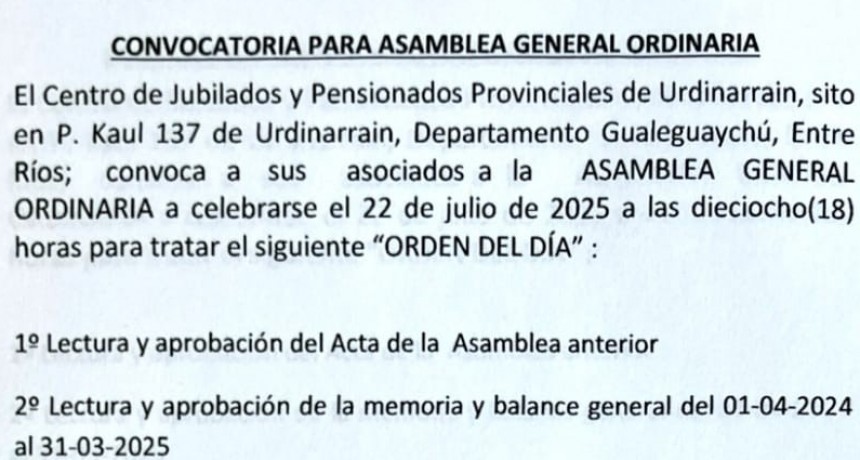 CONVOCATORIA PARA ASAMBLEA GENERAL ORDINARIA

El Centro de Jubilados y Pensionados Provinciales de Urdinarrain, sito en P. Kaul 137 de Urdinarrain, Departamento Gualeguaychú, Entre Ríos; convoca a sus asociados a la ASAMBLEA GENERAL ORDINARIA a celebrarse el 22 de julio de 2025 a las dieciocho(18) horas para tratar el siguiente "ORDEN DEL DÍA" :

1º Lectura y aprobación del Acta de la Asamblea anterior

2º Lectura y aprobación de la memoria y balance general del 01-04-2024 al 31-03-2025